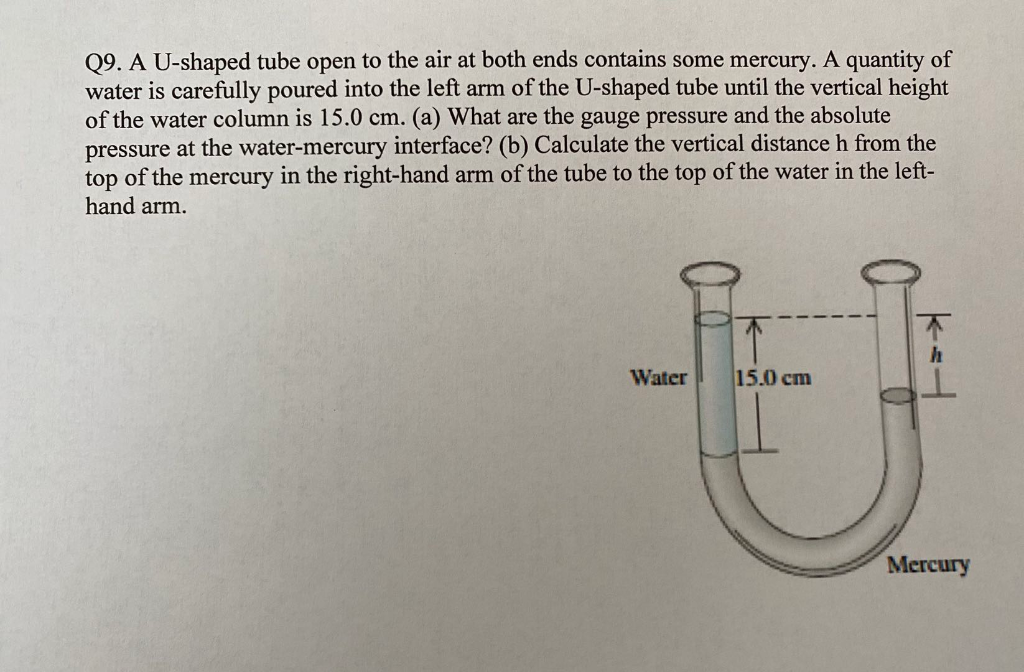 Q9. A U-shaped tube open to the air at both ends contains some mercury. A quantity of water is carefully poured into the left arm of the U-shaped tube until the vertical height of the water column is 15.0 cm. (a) What are the gauge pressure and the absolute pressure at the water-mercury interface? (b) Calculate the vertical distance h from the top of the mercury in the right-hand arm of the tube to the top of the water in the left-hand arm.

Water

15.0 cm

$h$

Mercury